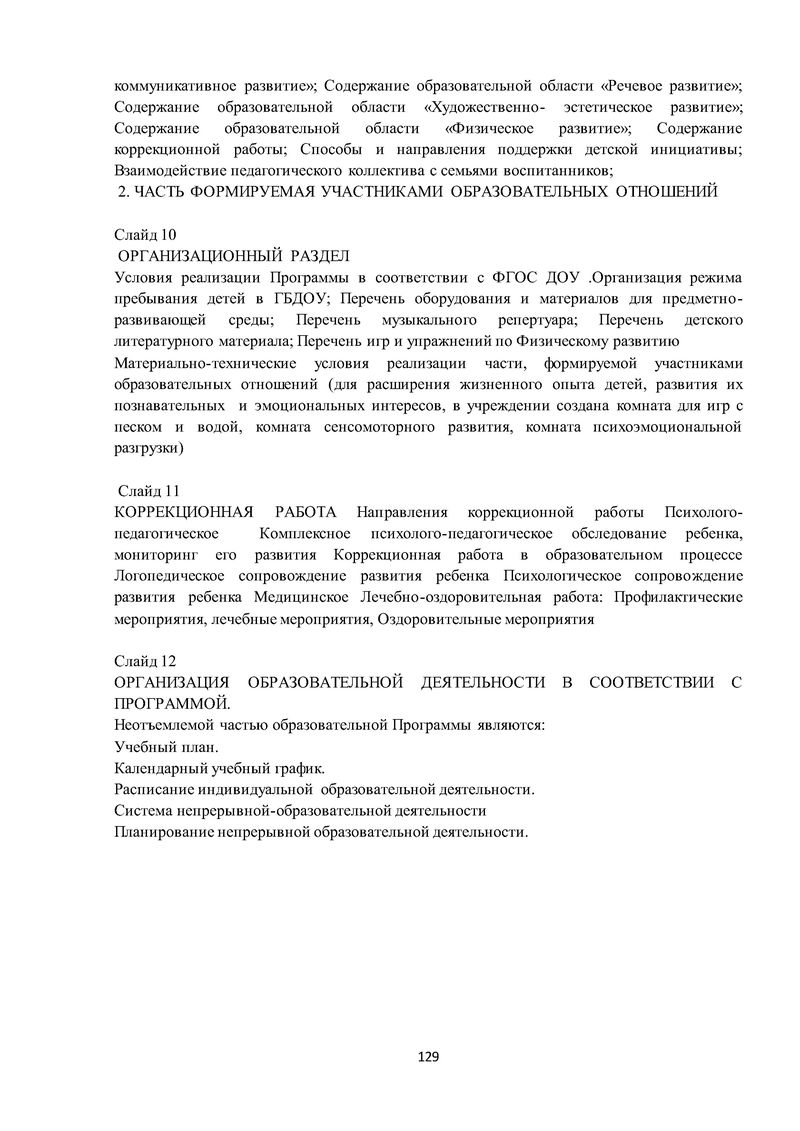 коммуникативное развитие»; Содержание образовательной области «Речевое развитие»; Содержание образовательной области «Художественно- эстетическое развитие»; Содержание образовательной области «Физическое развитие»; Содержание коррекционной работы; Способы и направления поддержки детской инициативы; Взаимодействие педагогического коллектива с семьями воспитанников;
2. ЧАСТЬ ФОРМИРУЕМАЯ УЧАСТНИКАМИ ОБРАЗОВАТЕЛЬНЫХ ОТНОШЕНИЙ

Слайд 10
ОРГАНИЗАЦИОННЫЙ РАЗДЕЛ
Условия реализации Программы в соответствии с ФГОС ДОУ .Организация режима пребывания детей в ГБДОУ; Перечень оборудования и материалов для предметно-развивающей среды; Перечень музыкального репертуара; Перечень детского литературного материала; Перечень игр и упражнений по Физическому развитию
Материально-технические условия реализации части, формируемой участниками образовательных отношений (для расширения жизненного опыта детей, развития их познавательных и эмоциональных интересов, в учреждении создана комната для игр с песком и водой, комната сенсомоторного развития, комната психоэмоциональной разгрузки)

Слайд 11
КОРРЕКЦИОННАЯ РАБОТА Направления коррекционной работы Психолого-педагогическое Комплексное психолого-педагогическое обследование ребенка, мониторинг его развития Коррекционная работа в образовательном процессе Логопедическое сопровождение развития ребенка Психологическое сопровождение развития ребенка Медицинское Лечебно-оздоровительная работа: Профилактические мероприятия, лечебные мероприятия, Оздоровительные мероприятия

Слайд 12
ОРГАНИЗАЦИЯ ОБРАЗОВАТЕЛЬНОЙ ДЕЯТЕЛЬНОСТИ В СООТВЕТСТВИИ С ПРОГРАММОЙ.
Неотъемлемой частью образовательной Программы являются:
Учебный план.
Календарный учебный график.
Расписание индивидуальной образовательной деятельности.
Система непрерывной-образовательной деятельности
Планирование непрерывной образовательной деятельности.

129